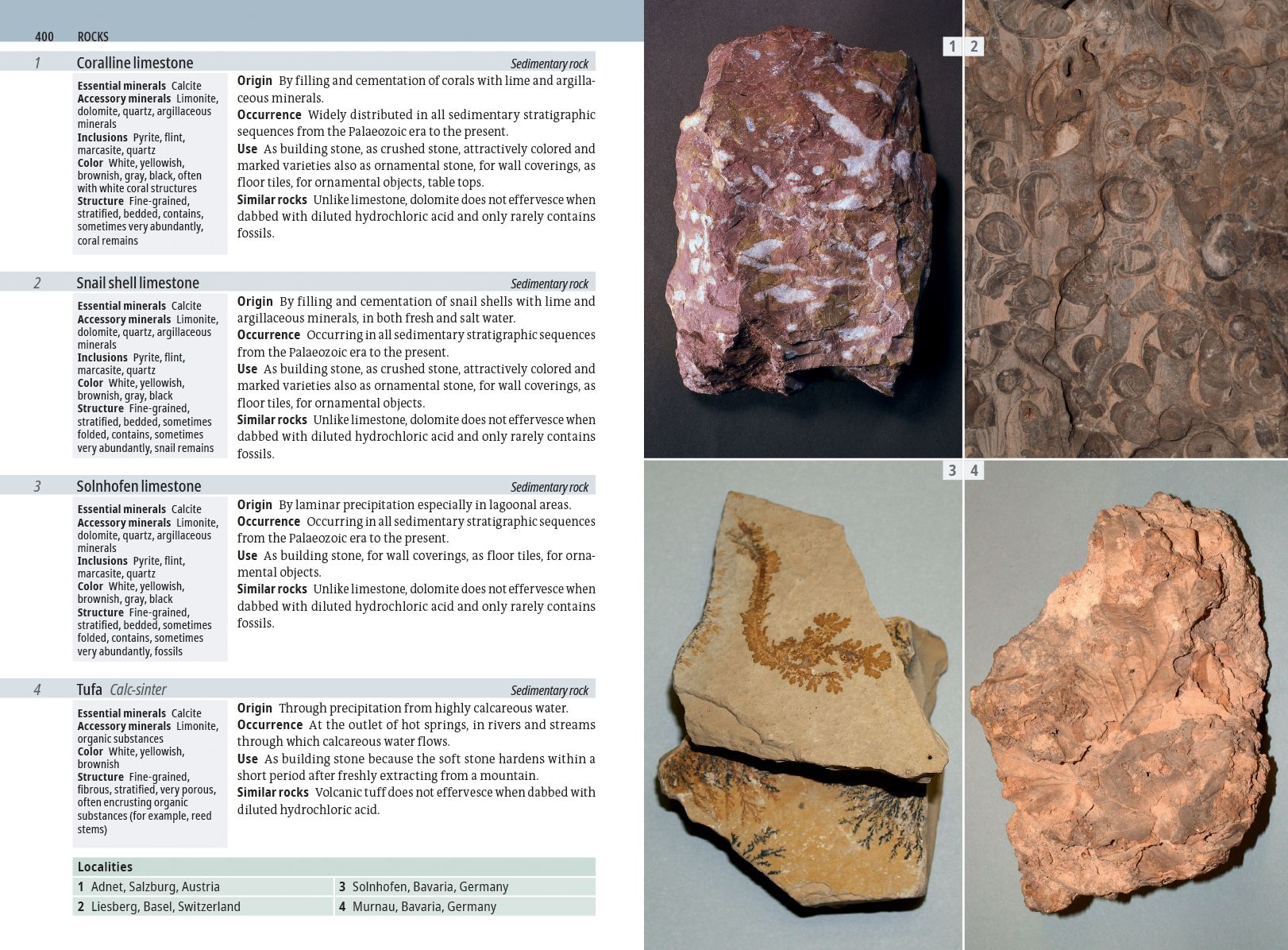 400 ROCKS

1 Coralline limestone Sedimentary rock

Essential minerals Calcite
Accessory minerals Limonite, dolomite, quartz, argillaceous minerals
Inclusions Pyrite, flint, marcasite, quartz
Color White, yellowish, brownish, gray, black, often with white coral structures
Structure Fine-grained, stratified, bedded, contains, sometimes very abundantly, coral remains

Origin By filling and cementation of corals with lime and argillaceous minerals.
Occurrence Widely distributed in all sedimentary stratigraphic sequences from the Palaeozoic era to the present.
Use As building stone, as crushed stone, attractively colored and marked varieties also as ornamental stone, for wall coverings, as floor tiles, for ornamental objects, table tops.
Similar rocks Unlike limestone, dolomite does not effervesce when dabbed with diluted hydrochloric acid and only rarely contains fossils.

2 Snail shell limestone Sedimentary rock

Essential minerals Calcite
Accessory minerals Limonite, dolomite, quartz, argillaceous minerals
Inclusions Pyrite, flint, marcasite, quartz
Color White, yellowish, brownish, gray, black
Structure Fine-grained, stratified, bedded, sometimes folded, contains, sometimes very abundantly, snail remains

Origin By filling and cementation of snail shells with lime and argillaceous minerals, in both fresh and salt water.
Occurrence Occurring in all sedimentary stratigraphic sequences from the Palaeozoic era to the present.
Use As building stone, as crushed stone, attractively colored and marked varieties also as ornamental stone, for wall coverings, as floor tiles, for ornamental objects.
Similar rocks Unlike limestone, dolomite does not effervesce when dabbed with diluted hydrochloric acid and only rarely contains fossils.

3 Solnhofen limestone Sedimentary rock

Essential minerals Calcite
Accessory minerals Limonite, dolomite, quartz, argillaceous minerals
Inclusions Pyrite, flint, marcasite, quartz
Color White, yellowish, brownish, gray, black
Structure Fine-grained, stratified, bedded, sometimes folded, contains, sometimes very abundantly, fossils

Origin By laminar precipitation especially in lagoonal areas.
Occurrence Occurring in all sedimentary stratigraphic sequences from the Palaeozoic era to the present.
Use As building stone, for wall coverings, as floor tiles, for ornamental objects.
Similar rocks Unlike limestone, dolomite does not effervesce when dabbed with diluted hydrochloric acid and only rarely contains fossils.

4 Tufa Calc-sinter Sedimentary rock

Essential minerals Calcite
Accessory minerals Limonite, organic substances
Color White, yellowish, brownish
Structure Fine-grained, fibrous, stratified, very porous, often encrusting organic substances (for example, reed stems)

Origin Through precipitation from highly calcareous water.
Occurrence At the outlet of hot springs, in rivers and streams through which calcareous water flows.
Use As building stone because the soft stone hardens within a short period after freshly extracting from a mountain.
Similar rocks Volcanic tuff does not effervesce when dabbed with diluted hydrochloric acid.

Localities
1 Adnet, Salzburg, Austria
2 Liesberg, Basel, Switzerland
3 Solnhofen, Bavaria, Germany
4 Murnau, Bavaria, Germany

1 2
3 4